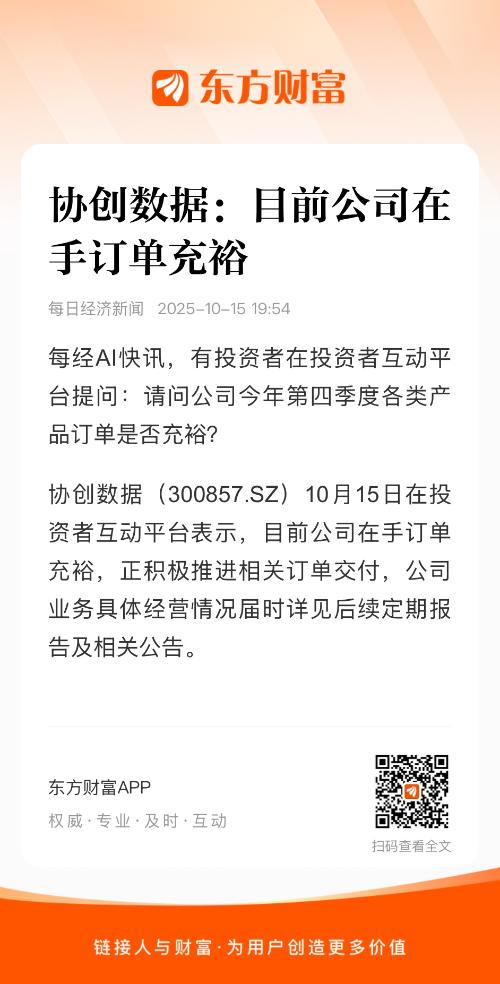 东方财富

协创数据：目前公司在手订单充裕

每日经济新闻 2025-10-15 19:54

每经AI快讯，有投资者在投资者互动平台提问：请问公司今年第四季度各类产品订单是否充裕?

协创数据（300857.SZ）10月15日在投资者互动平台表示，目前公司在手订单充裕，正积极推进相关订单交付，公司业务具体经营情况届时详见后续定期报告及相关公告。

东方财富APP
权威·专业·及时·互动

扫码查看全文

链接人与财富·为用户创造更多价值